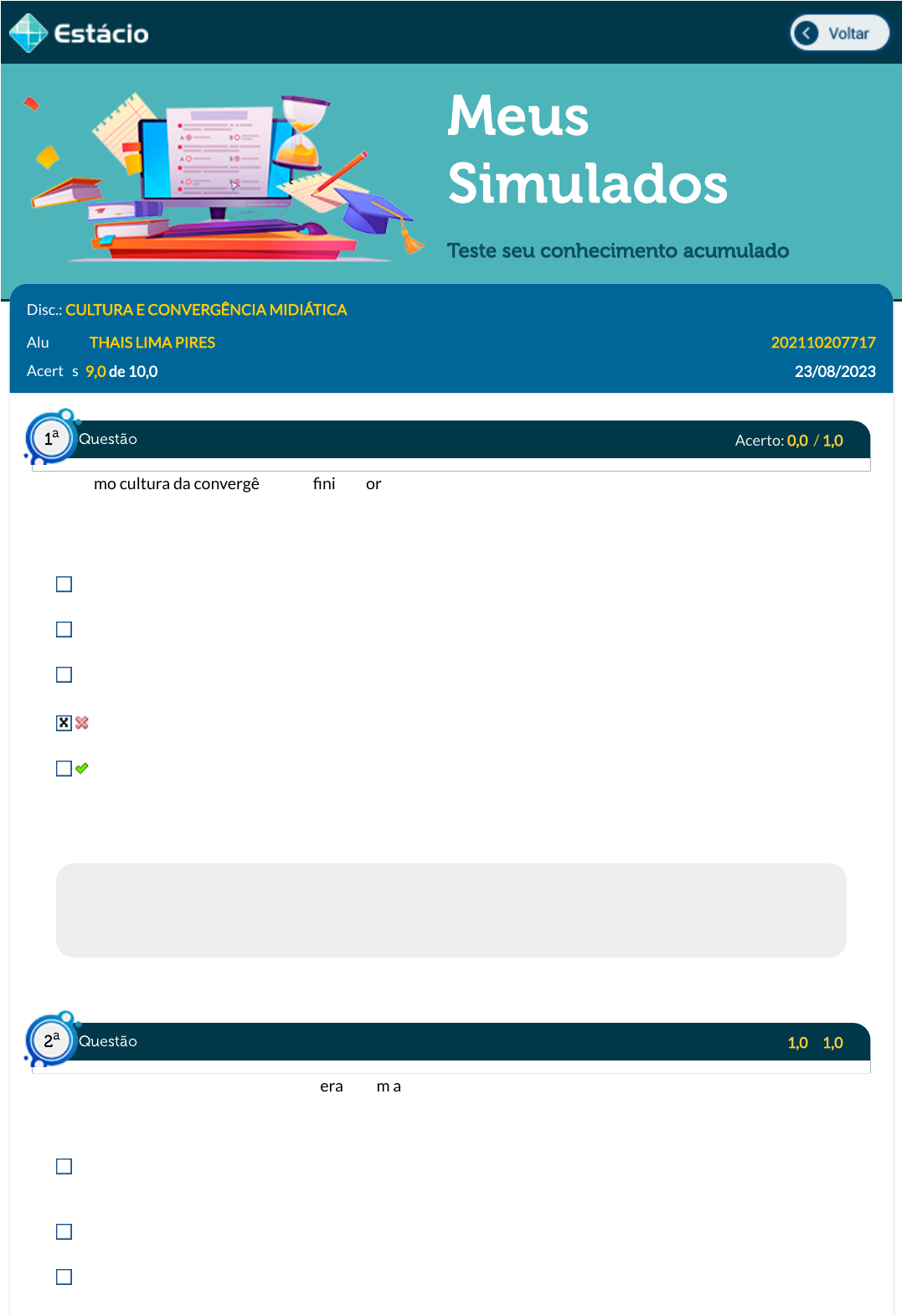 Estácio

Voltar

Meus Simulados

Teste seu conhecimento acumulado

Disc.: CULTURA E CONVERGÊNCIA MIDIÁTICA

Alu THAIS LIMA PIRES 202110207717

Acert s 9,0 de 10,0 23/08/2023

1ª Questão Acerto: 0,0 / 1,0

mo cultura da convergê fini or

2ª Questão 1,0 1,0

era m a